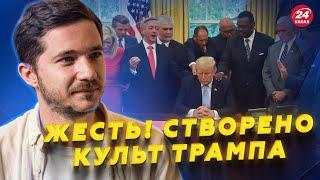 24 КАНАЛ

ЖЕСТЬ! СТВОРЕНО КУЛЬТ ТРАМПА